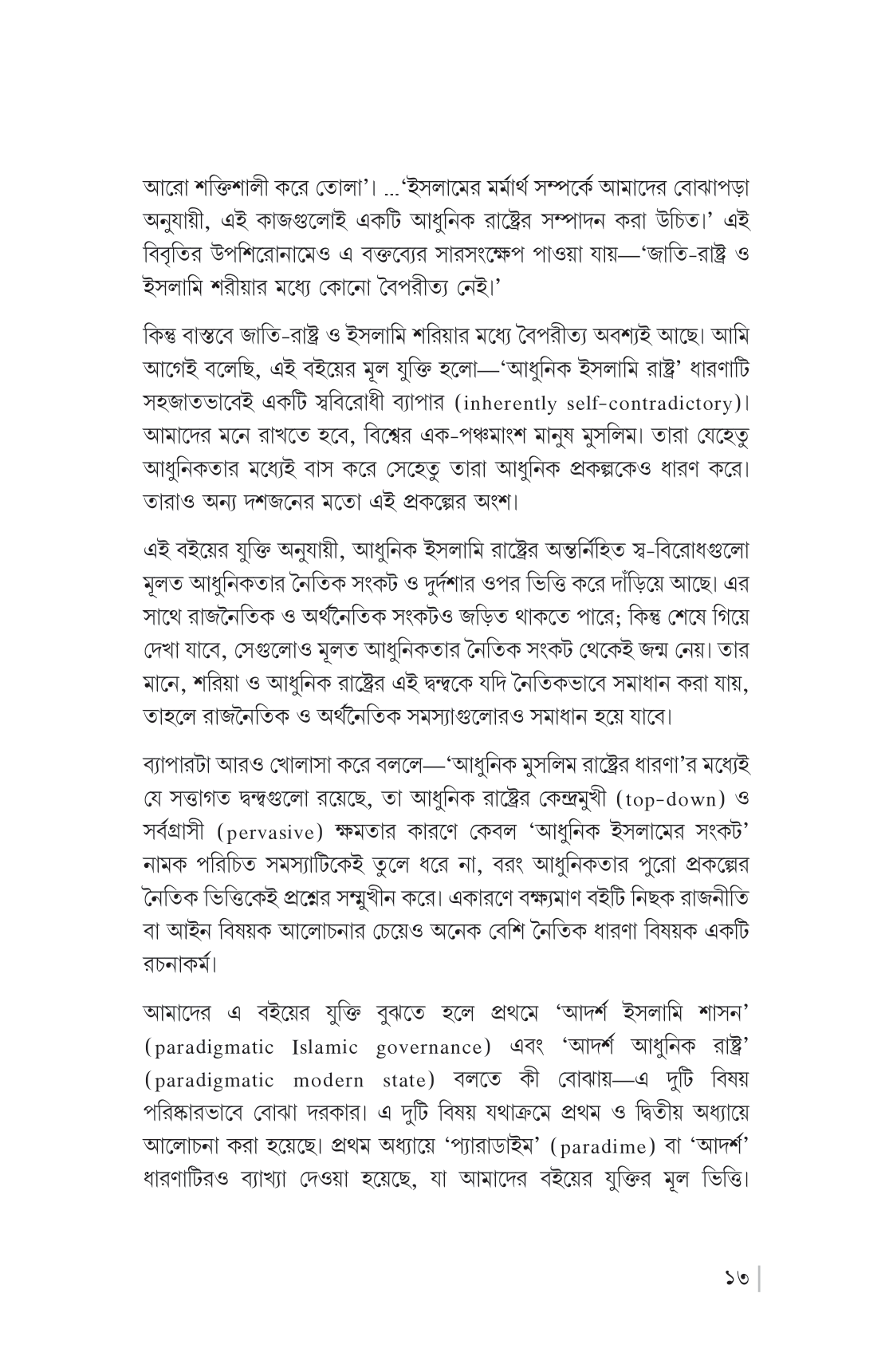 আরো শক্তিশালী করে তোলা'। ...'ইসলামের মর্মার্থ সম্পর্কে আমাদের বোঝাপড়া অনুযায়ী, এই কাজগুলোই একটি আধুনিক রাষ্ট্রের সম্পাদন করা উচিত।' এই বিবৃতির উপশিরোনামেও এ বক্তব্যের সারসংক্ষেপ পাওয়া যায়—'জাতি-রাষ্ট্র ও ইসলামি শরীয়ার মধ্যে কোনো বৈপরীত্য নেই।'

কিন্তু বাস্তবে জাতি-রাষ্ট্র ও ইসলামি শরিয়ার মধ্যে বৈপরীত্য অবশ্যই আছে। আমি আগেই বলেছি, এই বইয়ের মূল যুক্তি হলো—'আধুনিক ইসলামি রাষ্ট্র' ধারণাটি সহজাতভাবেই একটি স্ববিরোধী ব্যাপার (inherently self-contradictory)। আমাদের মনে রাখতে হবে, বিশ্বের এক-পঞ্চমাংশ মানুষ মুসলিম। তারা যেহেতু আধুনিকতার মধ্যেই বাস করে সেহেতু তারা আধুনিক প্রকল্পকেও ধারণ করে। তারাও অন্য দশজনের মতো এই প্রকল্পের অংশ।

এই বইয়ের যুক্তি অনুযায়ী, আধুনিক ইসলামি রাষ্ট্রের অন্তর্নিহিত স্ব-বিরোধগুলো মূলত আধুনিকতার নৈতিক সংকট ও দুর্দশার ওপর ভিত্তি করে দাঁড়িয়ে আছে। এর সাথে রাজনৈতিক ও অর্থনৈতিক সংকটও জড়িত থাকতে পারে; কিন্তু শেষে গিয়ে দেখা যাবে, সেগুলোও মূলত আধুনিকতার নৈতিক সংকট থেকেই জন্ম নেয়। তার মানে, শরিয়া ও আধুনিক রাষ্ট্রের এই দ্বন্দ্বকে যদি নৈতিকভাবে সমাধান করা যায়, তাহলে রাজনৈতিক ও অর্থনৈতিক সমস্যাগুলোরও সমাধান হয়ে যাবে।

ব্যাপারটা আরও খোলাসা করে বললে—'আধুনিক মুসলিম রাষ্ট্রের ধারণা'র মধ্যেই যে সত্তাগত দ্বন্দ্বগুলো রয়েছে, তা আধুনিক রাষ্ট্রের কেন্দ্রমুখী (top-down) ও সর্বগ্রাসী (pervasive) ক্ষমতার কারণে কেবল 'আধুনিক ইসলামের সংকট' নামক পরিচিত সমস্যাটিকেই তুলে ধরে না, বরং আধুনিকতার পুরো প্রকল্পের নৈতিক ভিত্তিকেই প্রশ্নের সম্মুখীন করে। একারণে বক্ষ্যমাণ বইটি নিছক রাজনীতি বা আইন বিষয়ক আলোচনার চেয়েও অনেক বেশি নৈতিক ধারণা বিষয়ক একটি রচনাকর্ম।

আমাদের এ বইয়ের যুক্তি বুঝতে হলে প্রথমে 'আদর্শ ইসলামি শাসন' (paradigmatic Islamic governance) এবং 'আদর্শ আধুনিক রাষ্ট্র' (paradigmatic modern state) বলতে কী বোঝায়—এ দুটি বিষয় পরিষ্কারভাবে বোঝা দরকার। এ দুটি বিষয় যথাক্রমে প্রথম ও দ্বিতীয় অধ্যায়ে আলোচনা করা হয়েছে। প্রথম অধ্যায়ে 'প্যারাডাইম' (paradime) বা 'আদর্শ' ধারণাটিরও ব্যাখ্যা দেওয়া হয়েছে, যা আমাদের বইয়ের যুক্তির মূল ভিত্তি।

১৩